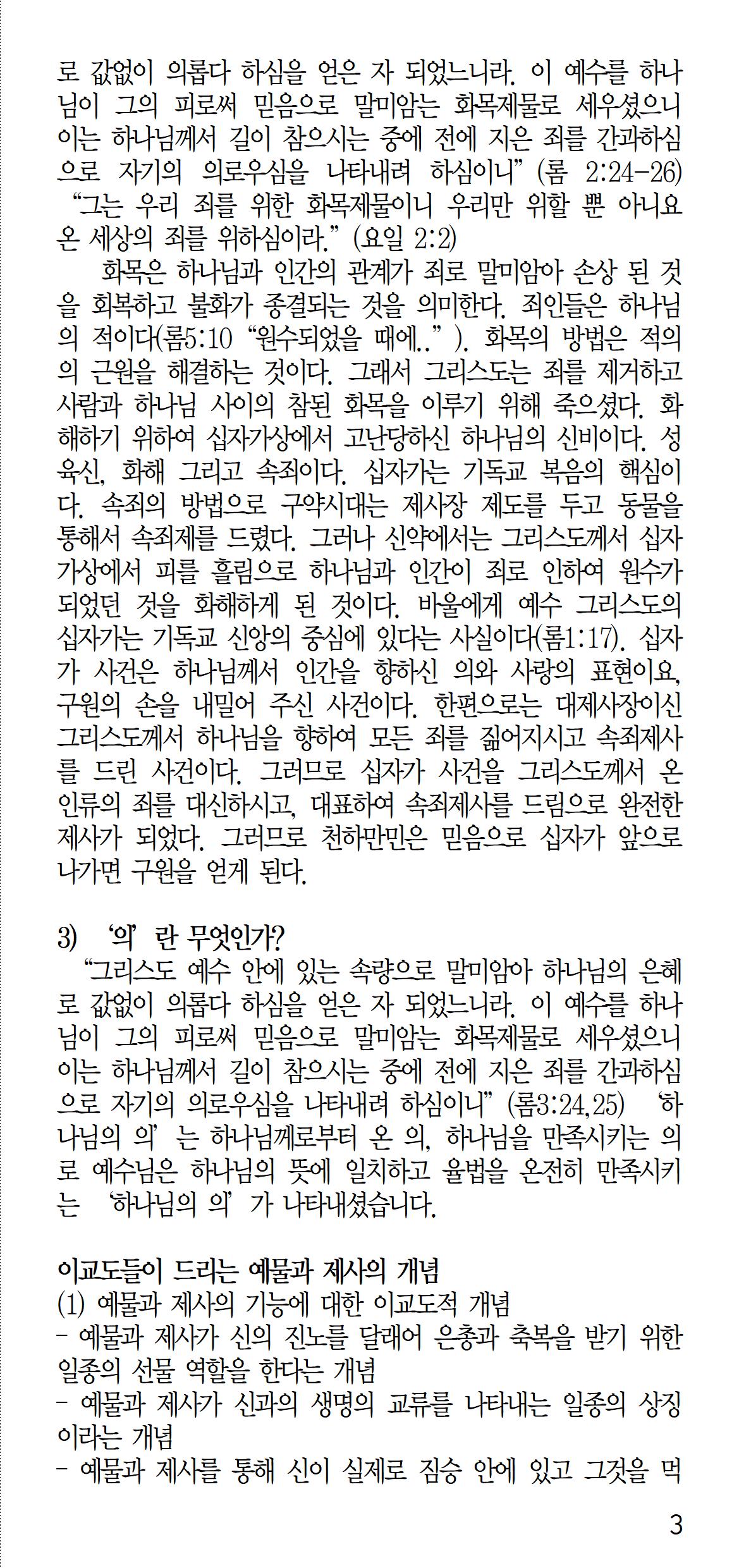 로 값없이 의롭다 하심을 얻은 자 되었느니라. 이 예수를 하나님이 그의 피로써 믿음으로 말미암는 화목제물로 세우셨으니 이는 하나님께서 길이 참으시는 중에 전에 지은 죄를 간과하심으로 자기의 의로우심을 나타내려 하심이니" (롬 2:24-26) "그는 우리 죄를 위한 화목제물이니 우리만 위할 뿐 아니요 온 세상의 죄를 위하심이라." (요일 2:2)

화목은 하나님과 인간의 관계가 죄로 말미암아 손상 된 것을 회복하고 불화가 종결되는 것을 의미한다. 죄인들은 하나님의 적이다(롬5:10 "원수되었을 때에.." ). 화목의 방법은 적의의 근원을 해결하는 것이다. 그래서 그리스도는 죄를 제거하고 사람과 하나님 사이의 참된 화목을 이루기 위해 죽으셨다. 화해하기 위하여 십자가상에서 고난당하신 하나님의 신비이다. 성육신, 화해 그리고 속죄이다. 십자가는 기독교 복음의 핵심이다. 속죄의 방법으로 구약시대는 제사장 제도를 두고 동물을 통해서 속죄제를 드렸다. 그러나 신약에서는 그리스도께서 십자가상에서 피를 흘림으로 하나님과 인간이 죄로 인하여 원수가 되었던 것을 화해하게 된 것이다. 바울에게 예수 그리스도의 십자가는 기독교 신앙의 중심에 있다는 사실이다(롬1:17). 십자가 사건은 하나님께서 인간을 향하신 의와 사랑의 표현이요, 구원의 손을 내밀어 주신 사건이다. 한편으로는 대제사장이신 그리스도께서 하나님을 향하여 모든 죄를 짊어지시고 속죄제사를 드린 사건이다. 그러므로 십자가 사건을 그리스도께서 온 인류의 죄를 대신하시고, 대표하여 속죄제사를 드림으로 완전한 제사가 되었다. 그러므로 천하만민은 믿음으로 십자가 앞으로 나가면 구원을 얻게 된다.

3) '의' 란 무엇인가?
"그리스도 예수 안에 있는 속량으로 말미암아 하나님의 은혜로 값없이 의롭다 하심을 얻은 자 되었느니라. 이 예수를 하나님이 그의 피로써 믿음으로 말미암는 화목제물로 세우셨으니 이는 하나님께서 길이 참으시는 중에 전에 지은 죄를 간과하심으로 자기의 의로우심을 나타내려 하심이니" (롬3:24,25) '하나님의 의' 는 하나님께로부터 온 의, 하나님을 만족시키는 의로 예수님은 하나님의 뜻에 일치하고 율법을 온전히 만족시키는 '하나님의 의' 가 나타내셨습니다.

이교도들이 드리는 예물과 제사의 개념
(1) 예물과 제사의 기능에 대한 이교도적 개념
- 예물과 제사가 신의 진노를 달래어 은총과 축복을 받기 위한 일종의 선물 역할을 한다는 개념
- 예물과 제사가 신과의 생명의 교류를 나타내는 일종의 상징이라는 개념
- 예물과 제사를 통해 신이 실제로 짐승 안에 있고 그것을 먹

3